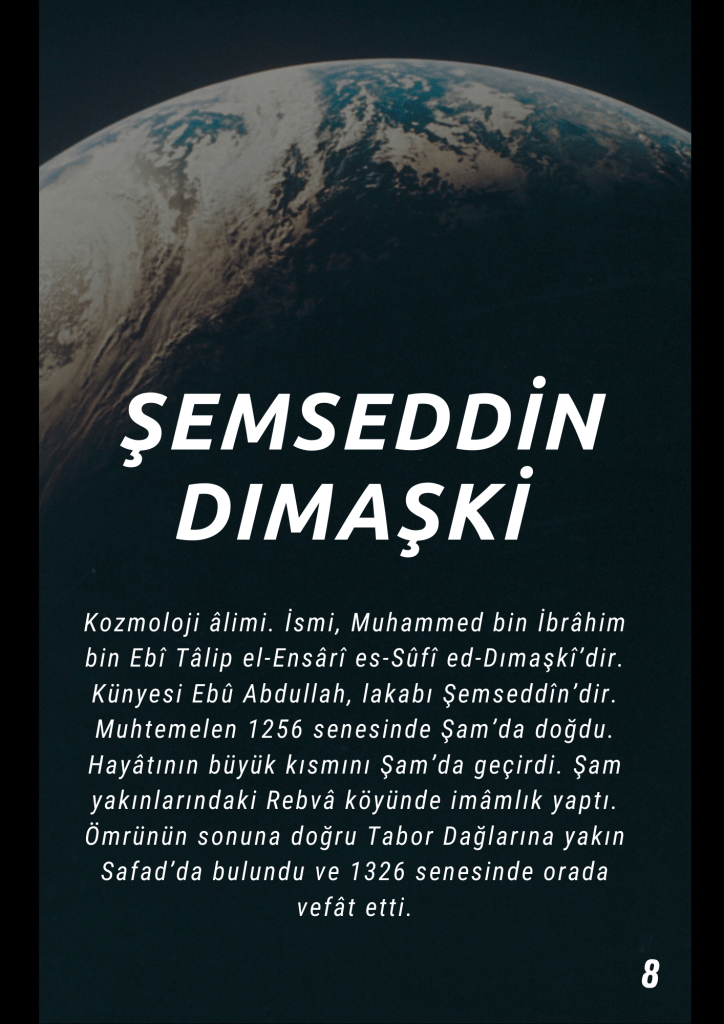 ŞEMSEDDİN DIMAŞKİ

Kozmoloji âlimi. İsmi, Muhammed bin İbrâhim bin Ebî Tâlip el-Ensârî es-Sûfî ed-Dımaşkî'dir. Künyesi Ebû Abdullah, lakabı Şemseddîn'dir. Muhtemelen 1256 senesinde Şam'da doğdu. Hayâtının büyük kısmını Şam'da geçirdi. Şam yakınlarındaki Rebvâ köyünde imâmlık yaptı. Ömrünün sonuna doğru Tabor Dağlarına yakın Safad'da bulundu ve 1326 senesinde orada vefât etti.

8